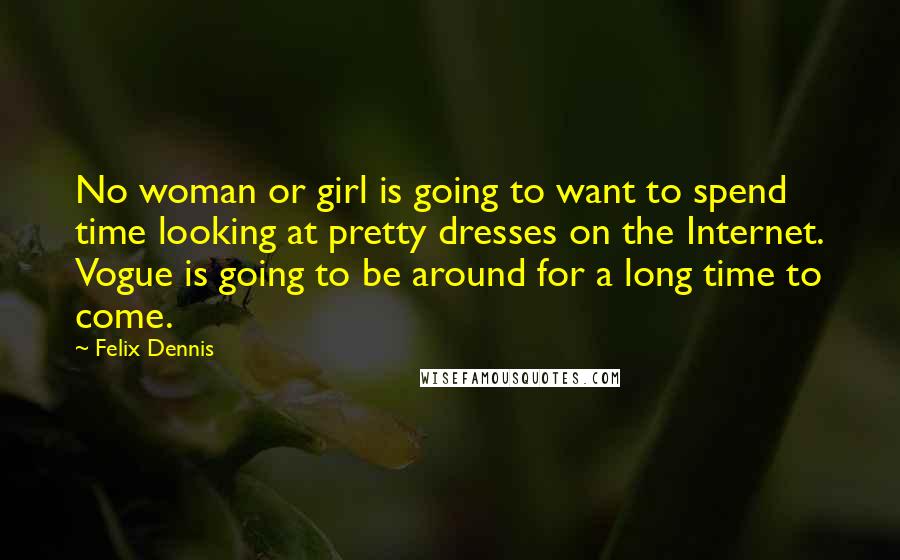 No woman or girl is going to want to spend time looking at pretty dresses on the Internet. Vogue is going to be around for a long time to come.

~ Felix Dennis

WISEFAMOUSQUOTES.COM